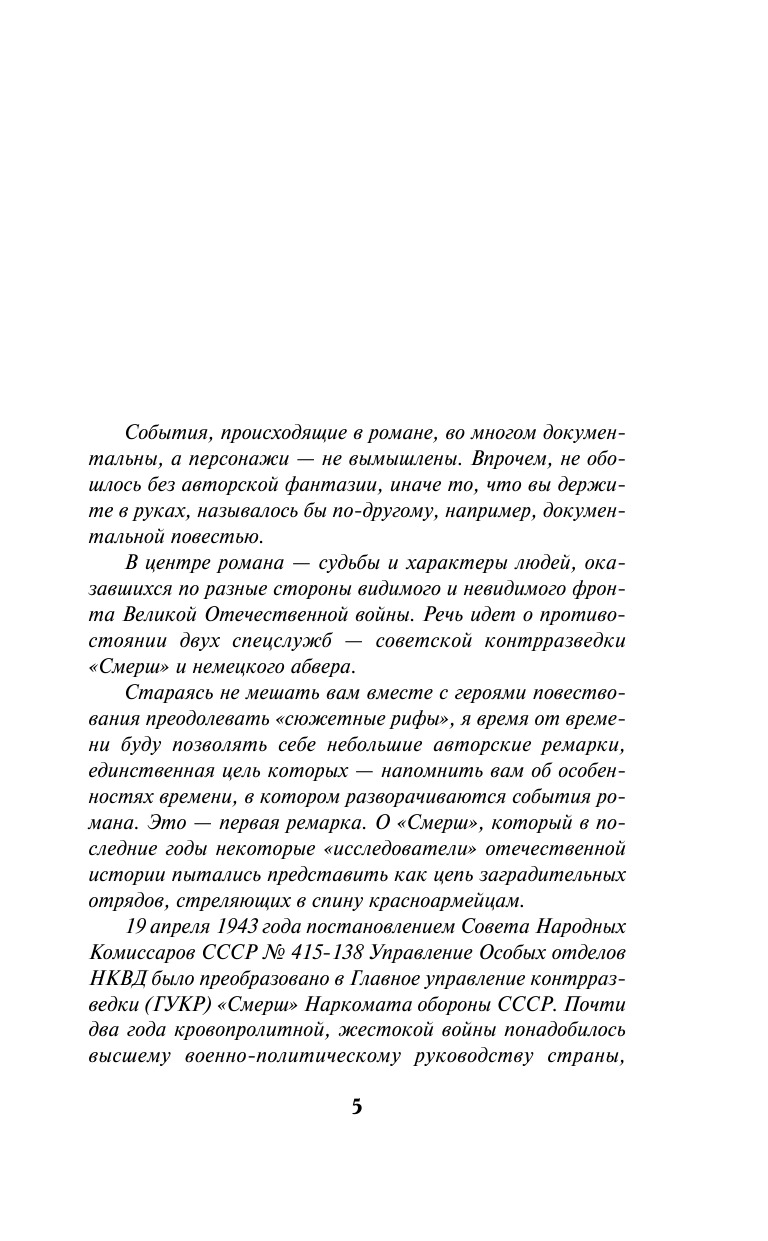 События, происходящие в романе, во многом документальны, а персонажи — не вымышлены. Впрочем, не обошлось без авторской фантазии, иначе то, что вы держите в руках, называлось бы по-другому, например, документальной повестью.

В центре романа — судьбы и характеры людей, оказавшихся по разные стороны видимого и невидимого фронта Великой Отечественной войны. Речь идет о противостоянии двух спецслужб — советской контрразведки «Смерш» и немецкого абвера.

Стараясь не мешать вам вместе с героями повествования преодолевать «сюжетные рифы», я время от времени буду позволять себе небольшие авторские ремарки, единственная цель которых — напомнить вам об особенностях времени, в котором разворачиваются события романа. Это — первая ремарка. О «Смерш», который в последние годы некоторые «исследователи» отечественной истории пытались представить как цепь заградительных отрядов, стреляющих в спину красноармейцам.

19 апреля 1943 года постановлением Совета Народных Комиссаров СССР № 415-138 Управление Особых отделов НКВД было преобразовано в Главное управление контрразведки (ГУКР) «Смерш» Наркомата обороны СССР. Почти два года кровопролитной, жестокой войны понадобилось высшему военно-политическому руководству страны,

5